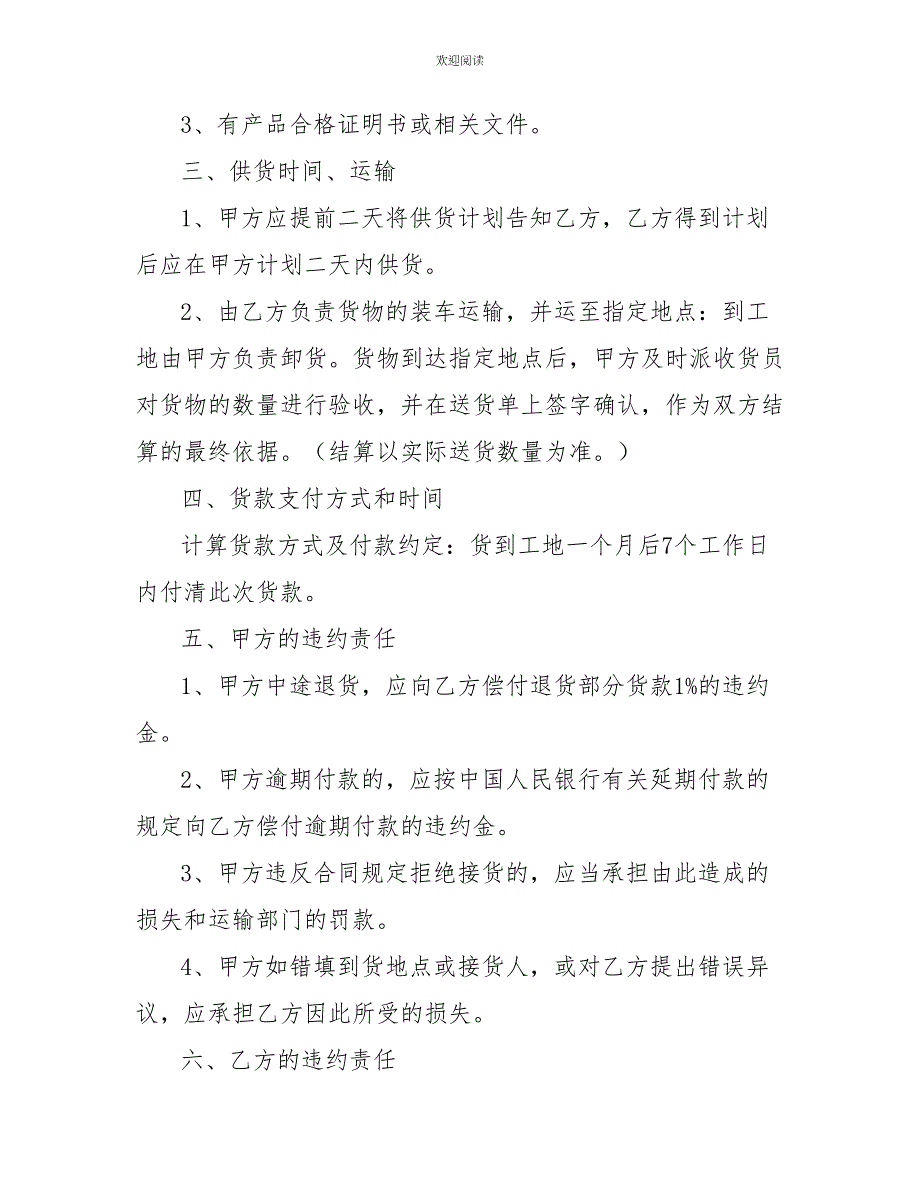 欢迎阅读

3、有产品合格证明书或相关文件。

三、供货时间、运输

1、甲方应提前二天将供货计划告知乙方，乙方得到计划后应在甲方计划二天内供货。

2、由乙方负责货物的装车运输，并运至指定地点：到工地由甲方负责卸货。货物到达指定地点后，甲方及时派收货员对货物的数量进行验收，并在送货单上签字确认，作为双方结算的最终依据。（结算以实际送货数量为准。）

四、货款支付方式和时间

计算货款方式及付款约定：货到工地一个月后7个工作日内付清此次货款。

五、甲方的违约责任

1、甲方中途退货，应向乙方偿付退货部分货款1%的违约金。

2、甲方逾期付款的，应按中国人民银行有关延期付款的规定向乙方偿付逾期付款的违约金。

3、甲方违反合同规定拒绝接货的，应当承担由此造成的损失和运输部门的罚款。

4、甲方如错填到货地点或接货人，或对乙方提出错误异议，应承担乙方因此所受的损失。

六、乙方的违约责任